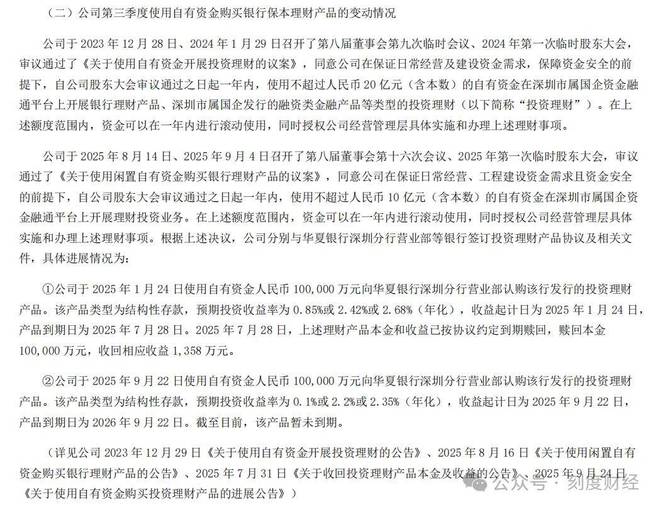 （二）公司第三季度使用自有资金购买银行保本理财产品的变动情况

公司于 2023 年 12 月 28 日、2024 年 1 月 29 日召开了第八届董事会第九次临时会议、2024 年第一次临时股东大会，审议通过了《关于使用自有资金开展投资理财的议案》，同意公司在保证日常经营及建设资金需求，保障资金安全的前提下，自公司股东大会审议通过之日起一年内，使用不超过人民币 20 亿元（含本数）的自有资金在深圳市属国企资金融通平台上开展银行理财产品、深圳市属国企发行的融资类金融产品等类型的投资理财（以下简称"投资理财"）。在上述额度范围内，资金可以在一年内进行滚动使用，同时授权公司经营管理层具体实施和办理上述理财事项。

公司于 2025 年 8 月 14 日、2025 年 9 月 4 日召开了第八届董事会第十六次会议、2025 年第一次临时股东大会，审议通过了《关于使用闲置自有资金购买银行理财产品的议案》，同意公司在保证日常经营、工程建设资金需求且资金安全的前提下，自公司股东大会审议通过之日起一年内，使用不超过人民币 10 亿元（含本数）的自有资金在深圳市属国企资金融通平台上开展理财投资业务。在上述额度范围内，资金可以在一年内进行滚动使用，同时授权公司经营管理层具体实施和办理上述理财事项。根据上述决议，公司分别与华夏银行深圳分行营业部等银行签订投资理财产品协议及相关文件，具体进展情况为：

①公司于 2025 年 1 月 24 日使用自有资金人民币 100,000 万元向华夏银行深圳分行营业部认购该行发行的投资理财产品。该产品类型为结构性存款，预期投资收益率为 0.85%或 2.42%或 2.68%（年化），收益起计日为 2025 年 1 月 24 日，产品到期日为 2025 年 7 月 28 日。2025 年 7 月 28 日，上述理财产品本金和收益已按协议约定到期赎回，赎回本金 100,000 万元，收回相应收益 1,358 万元。

②公司于 2025 年 9 月 22 日使用自有资金人民币 100,000 万元向华夏银行深圳分行营业部认购该行发行的投资理财产品。该产品类型为结构性存款，预期投资收益率为 0.1%或 2.2%或 2.35%（年化），收益起计日为 2025 年 9 月 22 日，产品到期日为 2026 年 9 月 22 日。截至目前，该产品暂未到期。

（详见公司 2023 年 12 月 29 日《关于使用自有资金开展投资理财的公告》、2025 年 8 月 16 日《关于使用闲置自有资金购买银行理财产品的公告》、2025 年 7 月 31 日《关于收回投资理财产品本金及收益的公告》、2025 年 9 月 24 日《关于使用自有资金购买投资理财产品的进展公告》）

公众号 · 刻度财经